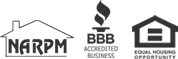 NARPM

BBB
ACCREDITED
BUSINESS

EQUAL HOUSING
OPPORTUNITY